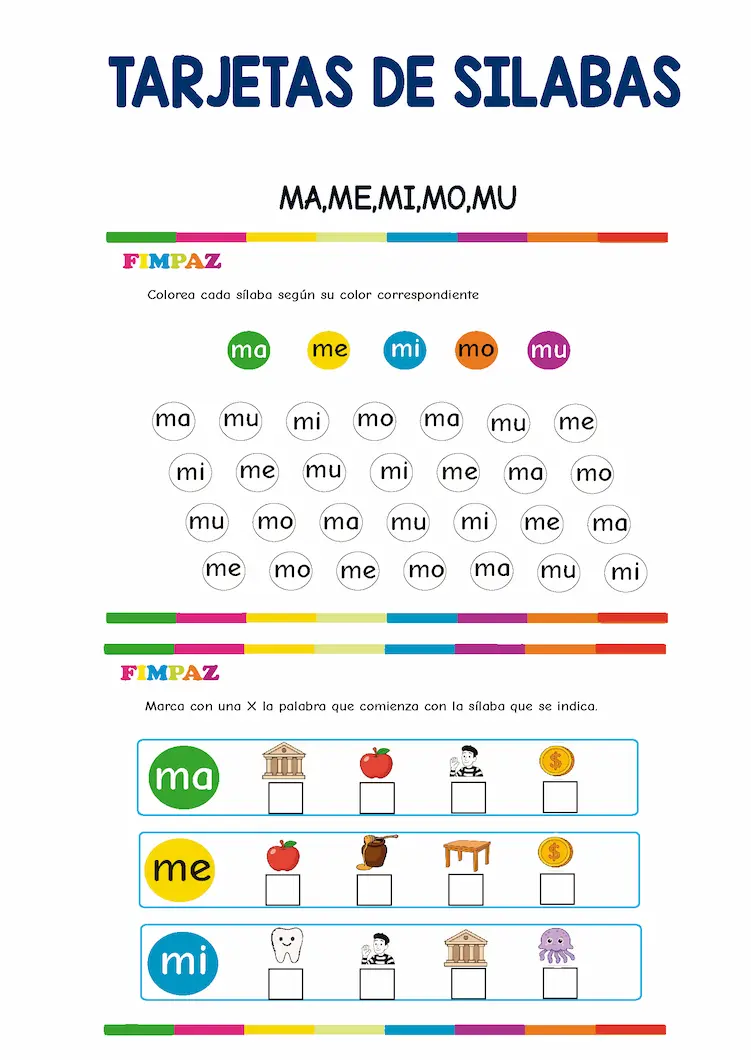 TARJETAS DE SILABAS

MA,ME,MI,MO,MU

FIMPAZ

Colorea cada sílaba según su color correspondiente

ma me mi mo mu

ma mu mi mo ma mu me

mi me mu mi me ma mo

mu mo ma mu mi me ma

me mo me mo ma mu mi

FIMPAZ

Marca con una X la palabra que comienza con la sílaba que se indica.

ma

me

mi